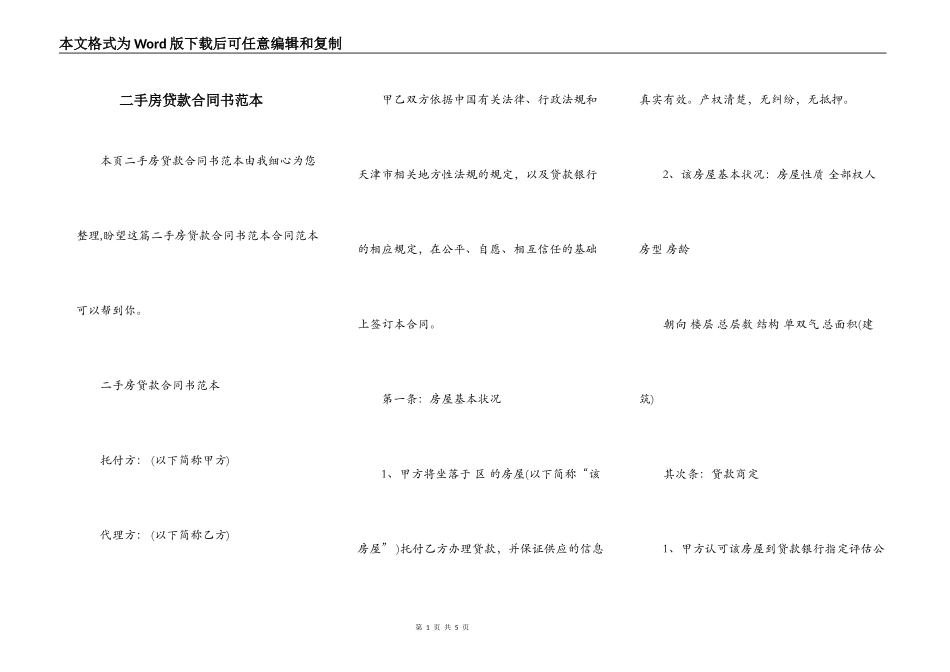 本文格式为Word版下载后可任意编辑和复制

二手房贷款合同书范本

本页二手房贷款合同书范本由我细心为您整理,盼望这篇二手房贷款合同书范本合同范本可以帮到你。

二手房贷款合同书范本

托付方：(以下简称甲方)

代理方：(以下简称乙方)

甲乙双方依据中国有关法律、行政法规和天津市相关地方性法规的规定，以及贷款银行的相应规定，在公平、自愿、相互信任的基础上签订本合同。

第一条：房屋基本状况

1、甲方将坐落于 区 的房屋(以下简称“该房屋”)托付乙方办理贷款，并保证供应的信息真实有效。产权清楚，无纠纷，无抵押。

2、该房屋基本状况：房屋性质 全部权人 房型 房龄

朝向 楼层 总层数 结构 单双气 总面积(建筑)

其次条：贷款商定

1、甲方认可该房屋到贷款银行指定评估公

第 1 页 共 5 页